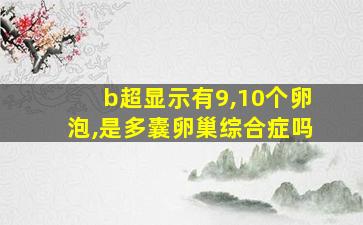 b超显示有9,10个卵泡,是多囊卵巢综合症吗